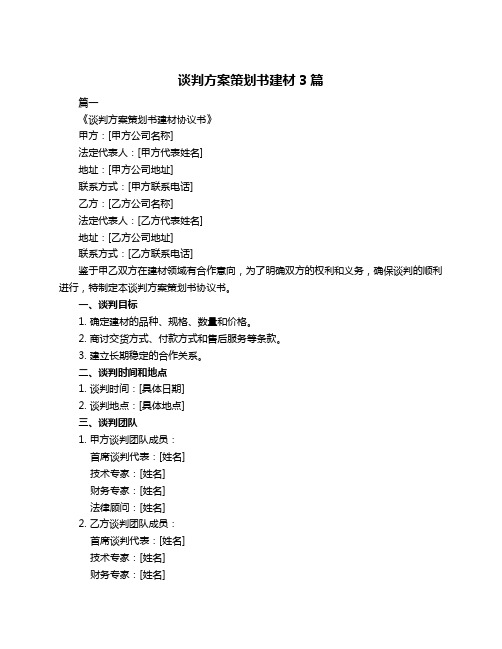 谈判方案策划书建材 3 篇

篇一

《谈判方案策划书建材协议书》

甲方：[甲方公司名称]

法定代表人：[甲方代表姓名]

地址：[甲方公司地址]

联系方式：[甲方联系电话]

乙方：[乙方公司名称]

法定代表人：[乙方代表姓名]

地址：[乙方公司地址]

联系方式：[乙方联系电话]

鉴于甲乙双方在建材领域有合作意向，为了明确双方的权利和义务，确保谈判的顺利进行，特制定本谈判方案策划书协议书。

一、谈判目标

1. 确定建材的品种、规格、数量和价格。

2. 商讨交货方式、付款方式和售后服务等条款。

3. 建立长期稳定的合作关系。

二、谈判时间和地点

1. 谈判时间：[具体日期]

2. 谈判地点：[具体地点]

三、谈判团队

1. 甲方谈判团队成员：

首席谈判代表：[姓名]

技术专家：[姓名]

财务专家：[姓名]

法律顾问：[姓名]

2. 乙方谈判团队成员：

首席谈判代表：[姓名]

技术专家：[姓名]

财务专家：[姓名]